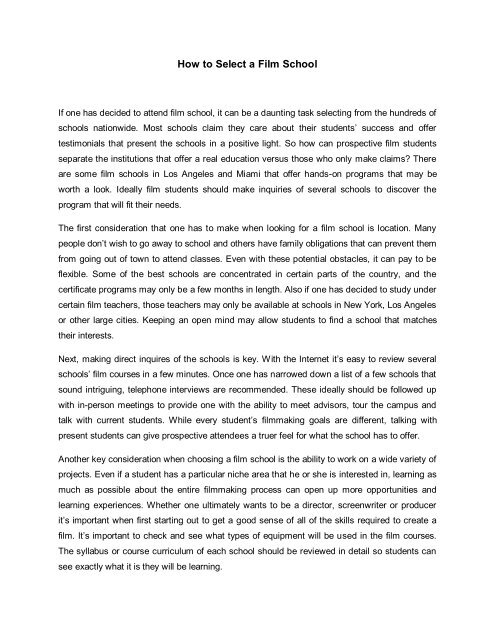 How to Select a Film School

If one has decided to attend film school, it can be a daunting task selecting from the hundreds of schools nationwide. Most schools claim they care about their students' success and offer testimonials that present the schools in a positive light. So how can prospective film students separate the institutions that offer a real education versus those who only make claims? There are some film schools in Los Angeles and Miami that offer hands-on programs that may be worth a look. Ideally film students should make inquiries of several schools to discover the program that will fit their needs.

The first consideration that one has to make when looking for a film school is location. Many people don't wish to go away to school and others have family obligations that can prevent them from going out of town to attend classes. Even with these potential obstacles, it can pay to be flexible. Some of the best schools are concentrated in certain parts of the country, and the certificate programs may only be a few months in length. Also if one has decided to study under certain film teachers, those teachers may only be available at schools in New York, Los Angeles or other large cities. Keeping an open mind may allow students to find a school that matches their interests.

Next, making direct inquires of the schools is key. With the Internet it's easy to review several schools' film courses in a few minutes. Once one has narrowed down a list of a few schools that sound intriguing, telephone interviews are recommended. These ideally should be followed up with in-person meetings to provide one with the ability to meet advisors, tour the campus and talk with current students. While every student's filmmaking goals are different, talking with present students can give prospective attendees a truer feel for what the school has to offer.

Another key consideration when choosing a film school is the ability to work on a wide variety of projects. Even if a student has a particular niche area that he or she is interested in, learning as much as possible about the entire filmmaking process can open up more opportunities and learning experiences. Whether one ultimately wants to be a director, screenwriter or producer it's important when first starting out to get a good sense of all of the skills required to create a film. It's important to check and see what types of equipment will be used in the film courses. The syllabus or course curriculum of each school should be reviewed in detail so students can see exactly what it is they will be learning.